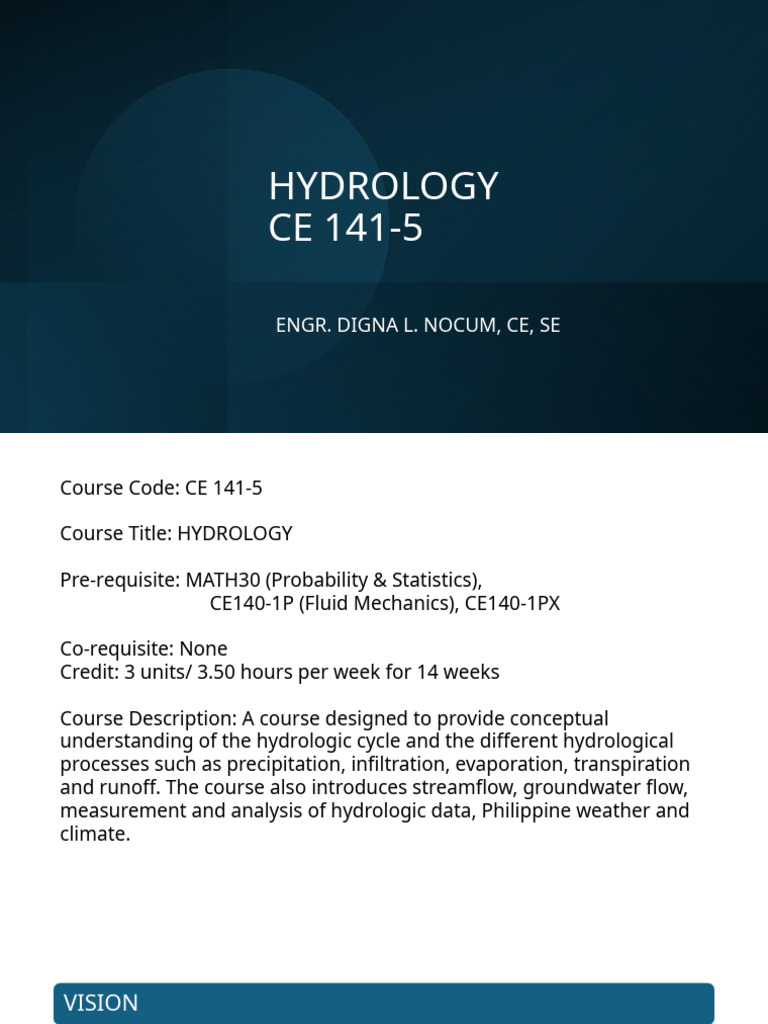 HYDROLOGY
CE 141-5

ENGR. DIGNA L. NOCUM, CE, SE

Course Code: CE 141-5

Course Title: HYDROLOGY

Pre-requisite: MATH30 (Probability & Statistics),
CE140-1P (Fluid Mechanics), CE140-1PX

Co-requisite: None
Credit: 3 units/ 3.50 hours per week for 14 weeks

Course Description: A course designed to provide conceptual understanding of the hydrologic cycle and the different hydrological processes such as precipitation, infiltration, evaporation, transpiration and runoff. The course also introduces streamflow, groundwater flow, measurement and analysis of hydrologic data, Philippine weather and climate.

VISION